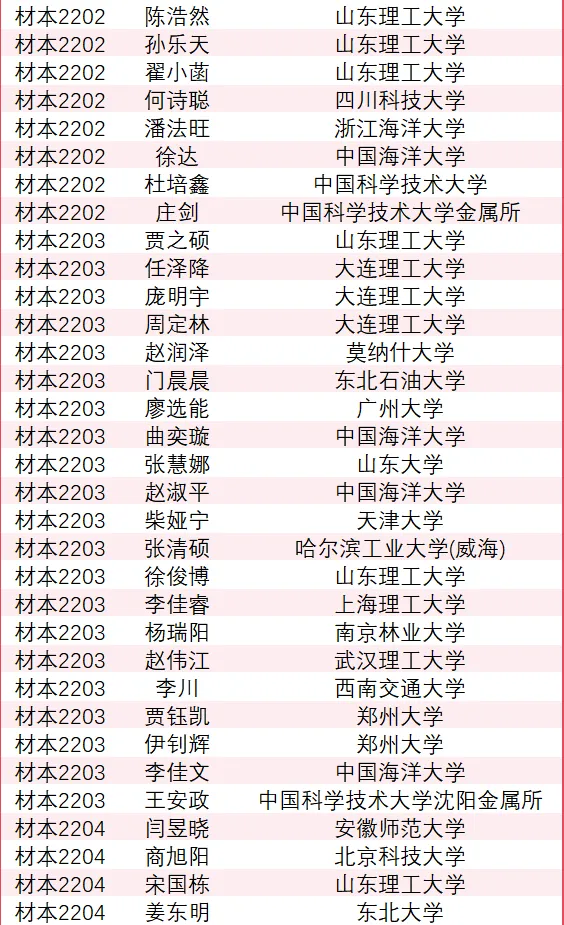 | 材本2202 | 陈浩然 | 山东理工大学 |
|---|---|---|
| 材本2202 | 孙乐天 | 山东理工大学 |
| 材本2202 | 翟小菡 | 山东理工大学 |
| 材本2202 | 何诗聪 | 四川科技大学 |
| 材本2202 | 潘法旺 | 浙江海洋大学 |
| 材本2202 | 徐达 | 中国海洋大学 |
| 材本2202 | 杜培鑫 | 中国科学技术大学 |
| 材本2202 | 庄剑 | 中国科学技术大学金属所 |
| 材本2203 | 贾之硕 | 山东理工大学 |
| 材本2203 | 任泽降 | 大连理工大学 |
| 材本2203 | 庞明宇 | 大连理工大学 |
| 材本2203 | 周定林 | 大连理工大学 |
| 材本2203 | 赵润泽 | 莫纳什大学 |
| 材本2203 | 门晨晨 | 东北石油大学 |
| 材本2203 | 廖选能 | 广州大学 |
| 材本2203 | 曲奕璇 | 中国海洋大学 |
| 材本2203 | 张慧娜 | 山东大学 |
| 材本2203 | 赵淑平 | 中国海洋大学 |
| 材本2203 | 柴娅宁 | 天津大学 |
| 材本2203 | 张清硕 | 哈尔滨工业大学(威海) |
| 材本2203 | 徐俊博 | 山东理工大学 |
| 材本2203 | 李佳睿 | 上海理工大学 |
| 材本2203 | 杨瑞阳 | 南京林业大学 |
| 材本2203 | 赵伟江 | 武汉理工大学 |
| 材本2203 | 李川 | 西南交通大学 |
| 材本2203 | 贾钰凯 | 郑州大学 |
| 材本2203 | 伊钊辉 | 郑州大学 |
| 材本2203 | 李佳文 | 中国海洋大学 |
| 材本2203 | 王安政 | 中国科学技术大学沈阳金属所 |
| 材本2204 | 闫昱晓 | 安徽师范大学 |
| 材本2204 | 商旭阳 | 北京科技大学 |
| 材本2204 | 宋国栋 | 山东理工大学 |
| 材本2204 | 姜东明 | 东北大学 |